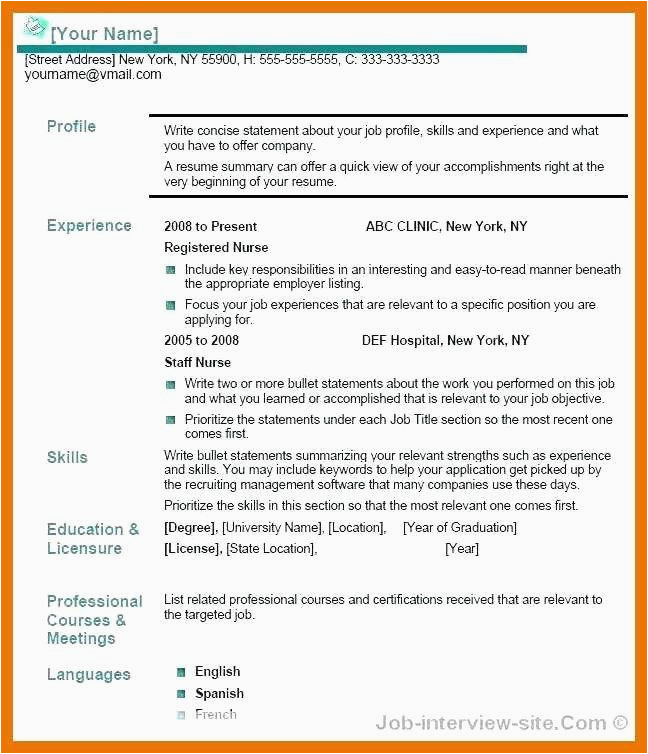 [Your Name]

[Street Address] New York, NY 55900, H: 555-555-5555, C: 333-333-3333
youmame@vmail.com

Profile

Write concise statement about your job profile, skills and experience and what you have to offer company.

A resume summary can offer a quick view of your accomplishments right at the very beginning of your resume.

Experience

2008 to Present ABC CLINIC, New York, NY

Registered Nurse

Include key responsibilities in an interesting and easy-to-read manner beneath the appropriate employer listing.

Focus your job experiences that are relevant to a specific position you are applying for.

2005 to 2008 DEF Hospital, New York, NY

Staff Nurse

Write two or more bullet statements about the work you performed on this job and what you learned or accomplished that is relevant to your job objective.

Prioritize the statements under each Job Title section so the most recent one comes first.

Skills

Write bullet statements summarizing your relevant strengths such as experience and skills. You may include keywords to help your application get picked up by the recruiting management software that many companies use these days.

Prioritize the skills in this section so that the most relevant one comes first.

Education & Licensure

[Degree], [University Name], [Location], [Year of Graduation]

[License], [State Location], [Year]

Professional Courses & Meetings

List related professional courses and certifications received that are relevant to the targeted job.

Languages

English

Spanish

French

Job-interview-site.Com ©